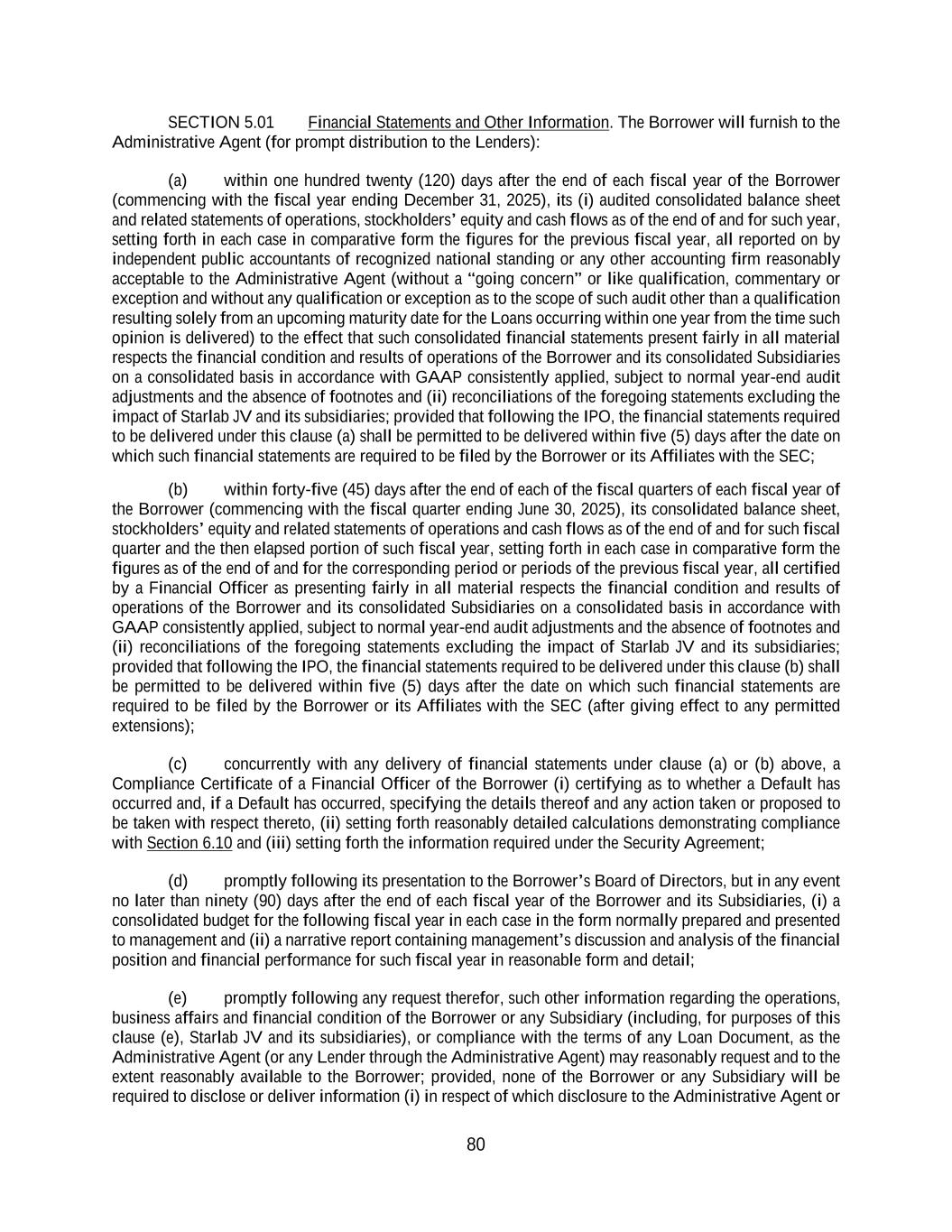 SECTION 5.01 Financial Statements and Other Information. The Borrower will furnish to the Administrative Agent (for prompt distribution to the Lenders):

(a) within one hundred twenty (120) days after the end of each fiscal year of the Borrower (commencing with the fiscal year ending December 31, 2025), its (i) audited consolidated balance sheet and related statements of operations, stockholders' equity and cash flows as of the end of and for such year, setting forth in each case in comparative form the figures for the previous fiscal year, all reported on by independent public accountants of recognized national standing or any other accounting firm reasonably acceptable to the Administrative Agent (without a "going concern" or like qualification, commentary or exception and without any qualification or exception as to the scope of such audit other than a qualification resulting solely from an upcoming maturity date for the Loans occurring within one year from the time such opinion is delivered) to the effect that such consolidated financial statements present fairly in all material respects the financial condition and results of operations of the Borrower and its consolidated Subsidiaries on a consolidated basis in accordance with GAAP consistently applied, subject to normal year-end audit adjustments and the absence of footnotes and (ii) reconciliations of the foregoing statements excluding the impact of Starlab JV and its subsidiaries; provided that following the IPO, the financial statements required to be delivered under this clause (a) shall be permitted to be delivered within five (5) days after the date on which such financial statements are required to be filed by the Borrower or its Affiliates with the SEC;

(b) within forty-five (45) days after the end of each of the fiscal quarters of each fiscal year of the Borrower (commencing with the fiscal quarter ending June 30, 2025), its consolidated balance sheet, stockholders' equity and related statements of operations and cash flows as of the end of and for such fiscal quarter and the then elapsed portion of such fiscal year, setting forth in each case in comparative form the figures as of the end of and for the corresponding period or periods of the previous fiscal year, all certified by a Financial Officer as presenting fairly in all material respects the financial condition and results of operations of the Borrower and its consolidated Subsidiaries on a consolidated basis in accordance with GAAP consistently applied, subject to normal year-end audit adjustments and the absence of footnotes and (ii) reconciliations of the foregoing statements excluding the impact of Starlab JV and its subsidiaries; provided that following the IPO, the financial statements required to be delivered under this clause (b) shall be permitted to be delivered within five (5) days after the date on which such financial statements are required to be filed by the Borrower or its Affiliates with the SEC (after giving effect to any permitted extensions);

(c) concurrently with any delivery of financial statements under clause (a) or (b) above, a Compliance Certificate of a Financial Officer of the Borrower (i) certifying as to whether a Default has occurred and, if a Default has occurred, specifying the details thereof and any action taken or proposed to be taken with respect thereto, (ii) setting forth reasonably detailed calculations demonstrating compliance with Section 6.10 and (iii) setting forth the information required under the Security Agreement;

(d) promptly following its presentation to the Borrower's Board of Directors, but in any event no later than ninety (90) days after the end of each fiscal year of the Borrower and its Subsidiaries, (i) a consolidated budget for the following fiscal year in each case in the form normally prepared and presented to management and (ii) a narrative report containing management's discussion and analysis of the financial position and financial performance for such fiscal year in reasonable form and detail;

(e) promptly following any request therefor, such other information regarding the operations, business affairs and financial condition of the Borrower or any Subsidiary (including, for purposes of this clause (e), Starlab JV and its subsidiaries), or compliance with the terms of any Loan Document, as the Administrative Agent (or any Lender through the Administrative Agent) may reasonably request and to the extent reasonably available to the Borrower; provided, none of the Borrower or any Subsidiary will be required to disclose or deliver information (i) in respect of which disclosure to the Administrative Agent or

80